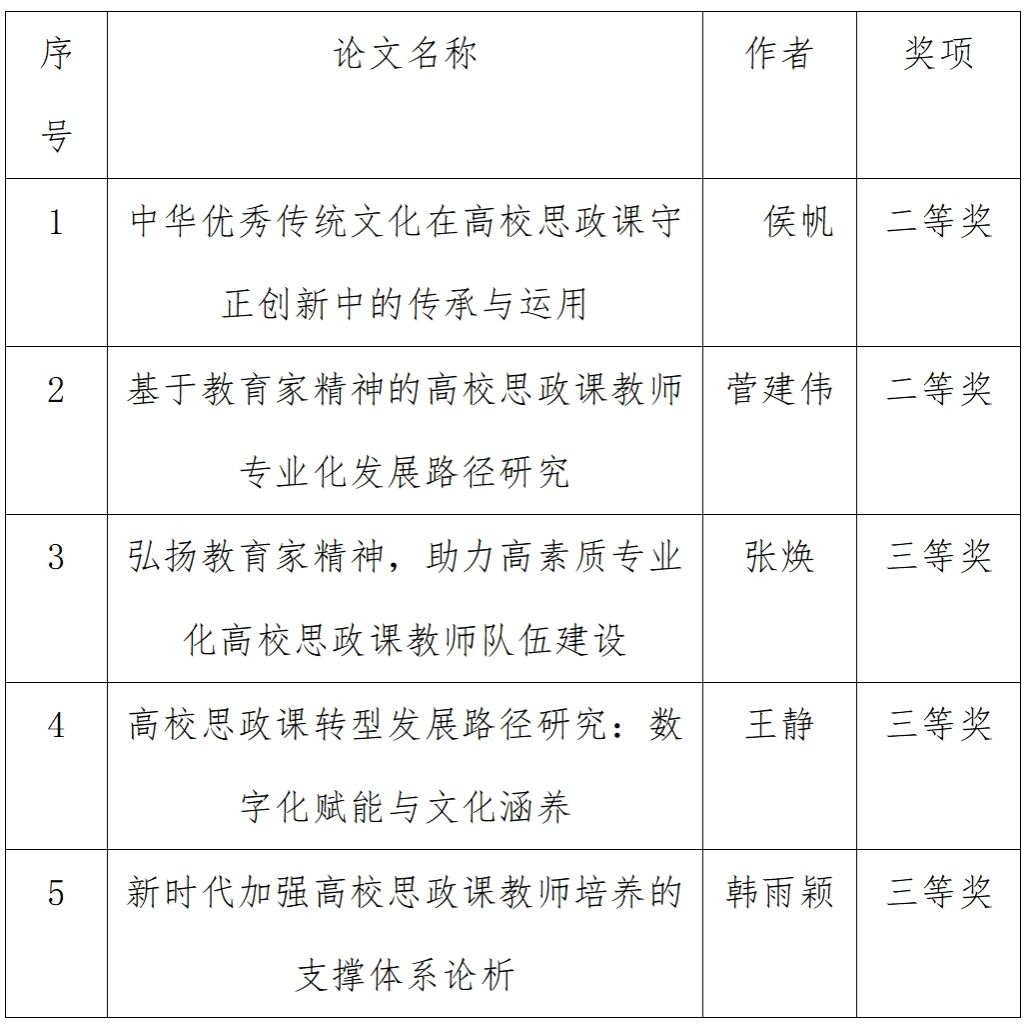 | 序号 | 论文名称 | 作者 | 奖项 |
|---|---|---|---|
| 1 | 中华优秀传统文化在高校思政课守正创新中的传承与运用 | 侯帆 | 二等奖 |
| 2 | 基于教育家精神的高校思政课教师专业化发展路径研究 | 菅建伟 | 二等奖 |
| 3 | 弘扬教育家精神，助力高素质专业化高校思政课教师队伍建设 | 张焕 | 三等奖 |
| 4 | 高校思政课转型发展路径研究：数字化赋能与文化涵养 | 王静 | 三等奖 |
| 5 | 新时代加强高校思政课教师培养的支撑体系论析 | 韩雨颖 | 三等奖 |